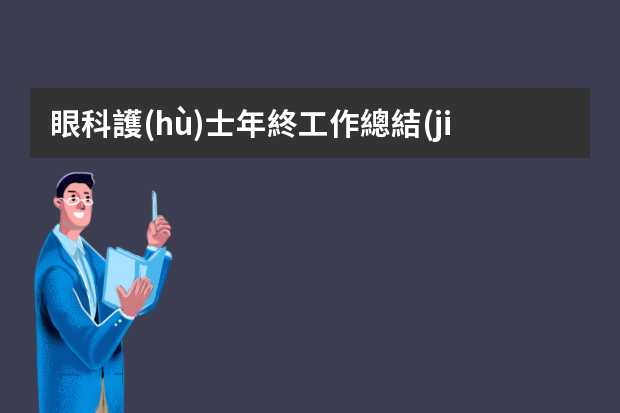 眼科護(hù)士年終工作總結(ji